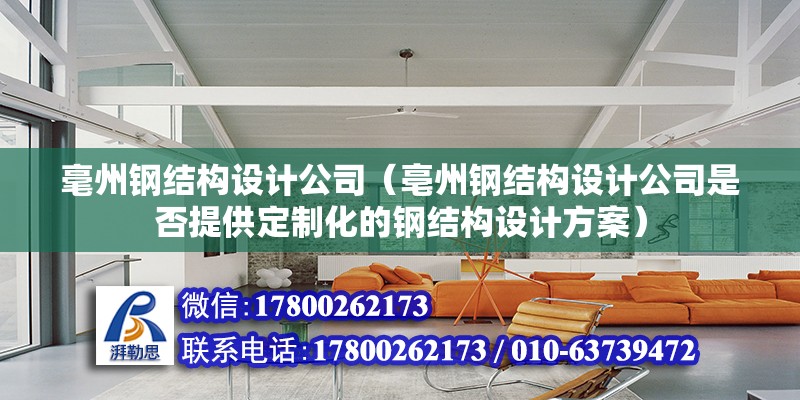 亳州钢结构设计公司（亳州钢结构设计公司是否提供定制化的钢结构设计方案）

湃勒思

微信:17800262173

联系电话:17800262173 / 010-63739472